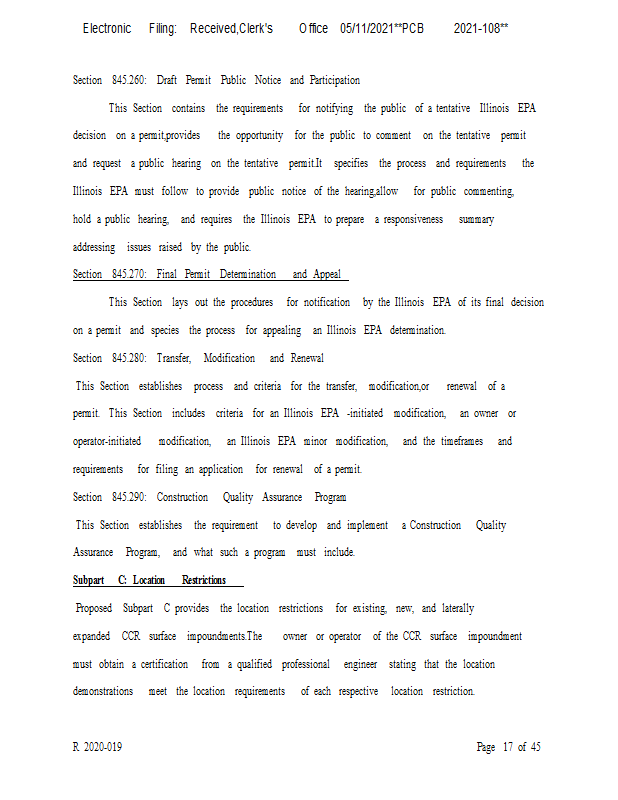 Electronic Filing: Received,Clerk's Office 05/11/2021**PCB 2021-108**

Section 845.260: Draft Permit Public Notice and Participation

This Section contains the requirements for notifying the public of a tentative Illinois EPA decision on a permit,provides the opportunity for the public to comment on the tentative permit and request a public hearing on the tentative permit.It specifies the process and requirements the Illinois EPA must follow to provide public notice of the hearing,allow for public commenting, hold a public hearing, and requires the Illinois EPA to prepare a responsiveness summary addressing issues raised by the public.

Section 845.270: Final Permit Determination and Appeal

This Section lays out the procedures for notification by the Illinois EPA of its final decision on a permit and species the process for appealing an Illinois EPA determination.

Section 845.280: Transfer, Modification and Renewal

This Section establishes process and criteria for the transfer, modification,or renewal of a permit. This Section includes criteria for an Illinois EPA -initiated modification, an owner or operator-initiated modification, an Illinois EPA minor modification, and the timeframes and requirements for filing an application for renewal of a permit.

Section 845.290: Construction Quality Assurance Program

This Section establishes the requirement to develop and implement a Construction Quality Assurance Program, and what such a program must include.

Subpart C: Location Restrictions

Proposed Subpart C provides the location restrictions for existing, new, and laterally expanded CCR surface impoundments.The owner or operator of the CCR surface impoundment must obtain a certification from a qualified professional engineer stating that the location demonstrations meet the location requirements of each respective location restriction.

R 2020-019

Page 17 of 45